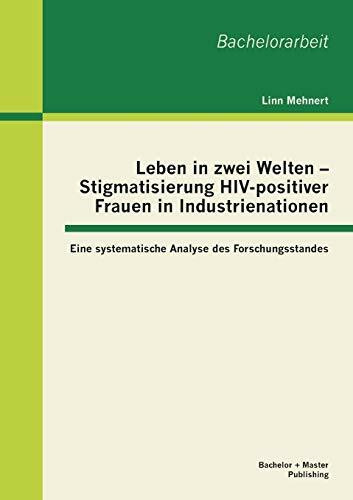 Bachelorarbeit

Linn Mehnert

Leben in zwei Welten – Stigmatisierung HIV-positiver Frauen in Industrienationen

Eine systematische Analyse des Forschungsstandes

Bachelor + Master Publishing